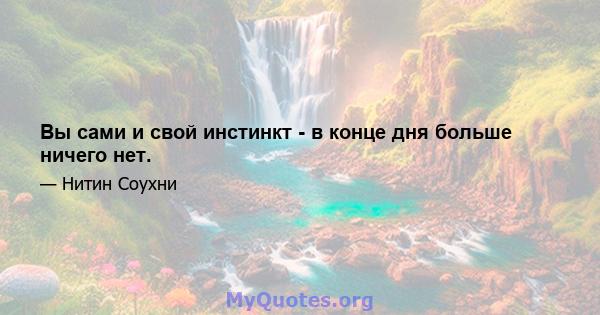 Вы сами и свой инстинкт - в конце дня больше ничего нет.

— Нитин Соухни

MyQuotes.org